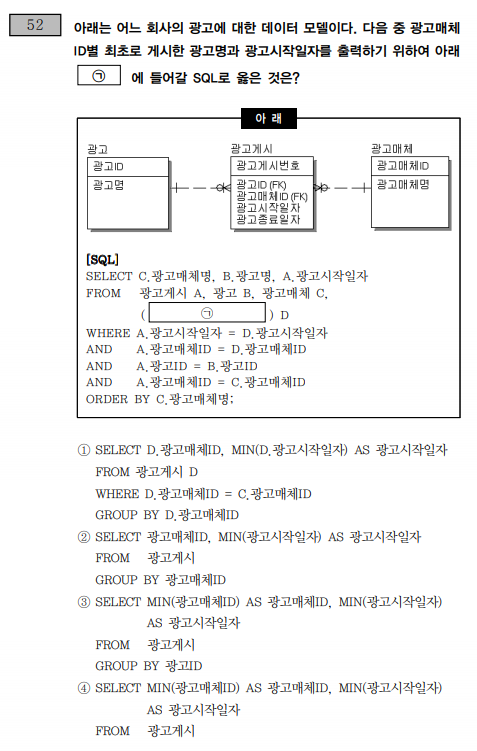 52

아래는 어느 회사의 광고에 대한 데이터 모델이다. 다음 중 광고매체 ID별 최초로 게시한 광고명과 광고시작일자를 출력하기 위하여 아래 ㉠ 에 들어갈 SQL로 옳은 것은?

아 래

광고
광고ID
광고명

광고게시
광고게시번호
광고ID (FK)
광고매체ID (FK)
광고시작일자
광고종료일자

광고매체
광고매체ID
광고매체명

[SQL]
SELECT C.광고매체명, B.광고명, A.광고시작일자
FROM 광고게시 A, 광고 B, 광고매체 C,
( ㉠ ) D
WHERE A.광고시작일자 = D.광고시작일자
AND A.광고매체ID = D.광고매체ID
AND A.광고ID = B.광고ID
AND A.광고매체ID = C.광고매체ID
ORDER BY C.광고매체명;

① SELECT D.광고매체ID, MIN(D.광고시작일자) AS 광고시작일자
FROM 광고게시 D
WHERE D.광고매체ID = C.광고매체ID
GROUP BY D.광고매체ID
② SELECT 광고매체ID, MIN(광고시작일자) AS 광고시작일자
FROM 광고게시
GROUP BY 광고매체ID
③ SELECT MIN(광고매체ID) AS 광고매체ID, MIN(광고시작일자) AS 광고시작일자
FROM 광고게시
GROUP BY 광고ID
④ SELECT MIN(광고매체ID) AS 광고매체ID, MIN(광고시작일자) AS 광고시작일자
FROM 광고게시